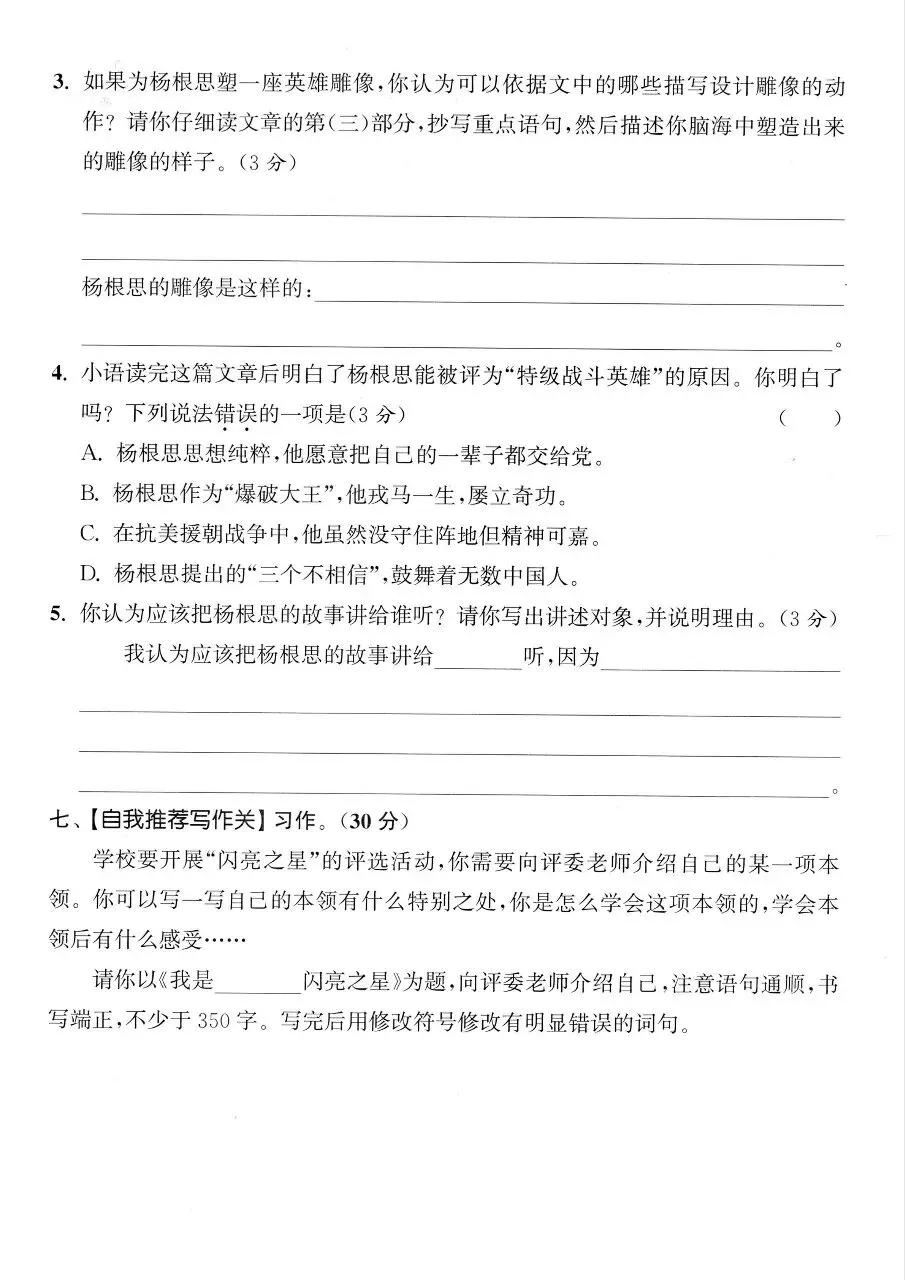 3. 如果为杨根思塑一座英雄雕像，你认为可以依据文中的哪些描写设计雕像的动作？请你仔细读文章的第(三)部分，抄写重点语句，然后描述你脑海中塑造出来的雕像的样子。(3分)

____

____

杨根思的雕像是这样的：____

____。

4. 小语读完这篇文章后明白了杨根思能被评为“特级战斗英雄”的原因。你明白了吗？下列说法错误的一项是(3分) ( )

A. 杨根思思想纯粹，他愿意把自己的一辈子都交给党。

B. 杨根思作为“爆破大王”，他戎马一生，屡立奇功。

C. 在抗美援朝战争中，他虽然没守住阵地但精神可嘉。

D. 杨根思提出的“三个不相信”，鼓舞着无数中国人。

5. 你认为应该把杨根思的故事讲给谁听？请你写出讲述对象，并说明理由。(3分)

我认为应该把杨根思的故事讲给____听，因为____

____

____

____。

七、【自我推荐写作关】习作。(30分)

学校要开展“闪亮之星”的评选活动，你需要向评委老师介绍自己的某一项本领。你可以写一写自己的本领有什么特别之处，你是怎么学会这项本领的，学会本领后有什么感受……

请你以《我是____闪亮之星》为题，向评委老师介绍自己，注意语句通顺，书写端正，不少于350字。写完后用修改符号修改有明显错误的词句。